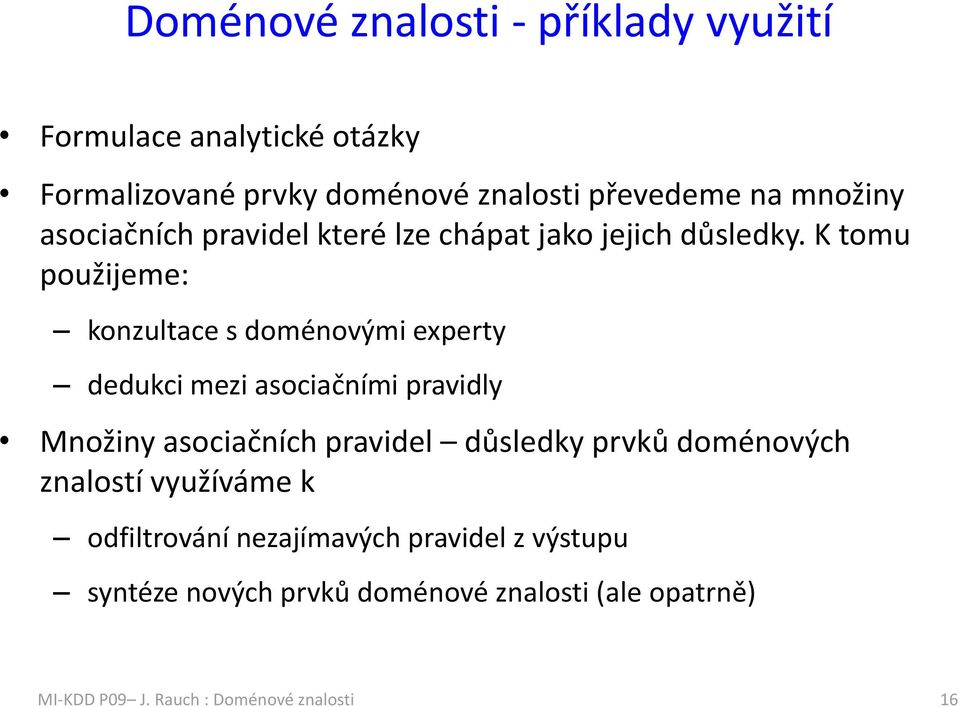 Doménové znalosti - příklady využití

• Formulace analytické otázky

• Formalizované prvky doménové znalosti převedeme na množiny asociačních pravidel které lze chápat jako jejich důsledky. K tomu použijeme:

– konzultace s doménovými experty

– dedukci mezi asociačními pravidly

• Množiny asociačních pravidel – důsledky prvků doménových znalostí využíváme k

– odfiltrování nezajímavých pravidel z výstupu

– syntéze nových prvků doménové znalosti (ale opatrně)

MI-KDD P09– J. Rauch : Doménové znalosti

16